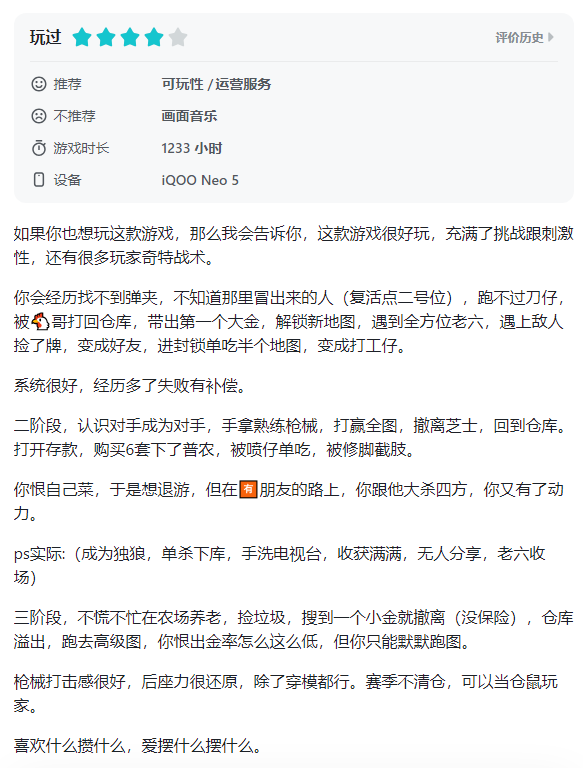 玩过

评价历史

推荐　可玩性 / 运营服务

不推荐　画面音乐

游戏时长　1233 小时

设备　iQOO Neo 5

如果你也想玩这款游戏，那么我会告诉你，这款游戏很好玩，充满了挑战跟刺激性，还有很多玩家奇特战术。

你会经历找不到弹夹，不知道那里冒出来的人（复活点二号位），跑不过刀仔，被🐔哥打回仓库，带出第一个大金，解锁新地图，遇到全方位老六，遇上敌人捡了牌，变成好友，进封锁单吃半个地图，变成打工仔。

系统很好，经历多了失败有补偿。

二阶段，认识对手成为对手，手拿熟练枪械，打赢全图，撤离芝士，回到仓库。打开存款，购买6套下了普农，被喷仔单吃，被修脚截肢。

你恨自己菜，于是想退游，但在🈶朋友的路上，你跟他大杀四方，你又有了动力。

ps实际:（成为独狼，单杀下库，手洗电视台，收获满满，无人分享，老六收场）

三阶段，不慌不忙在农场养老，捡垃圾，搜到一个小金就撤离（没保险），仓库溢出，跑去高级图，你恨出金率怎么这么低，但你只能默默跑图。

枪械打击感很好，后座力很还原，除了穿模都行。赛季不清仓，可以当仓鼠玩家。

喜欢什么攒什么，爱摆什么摆什么。